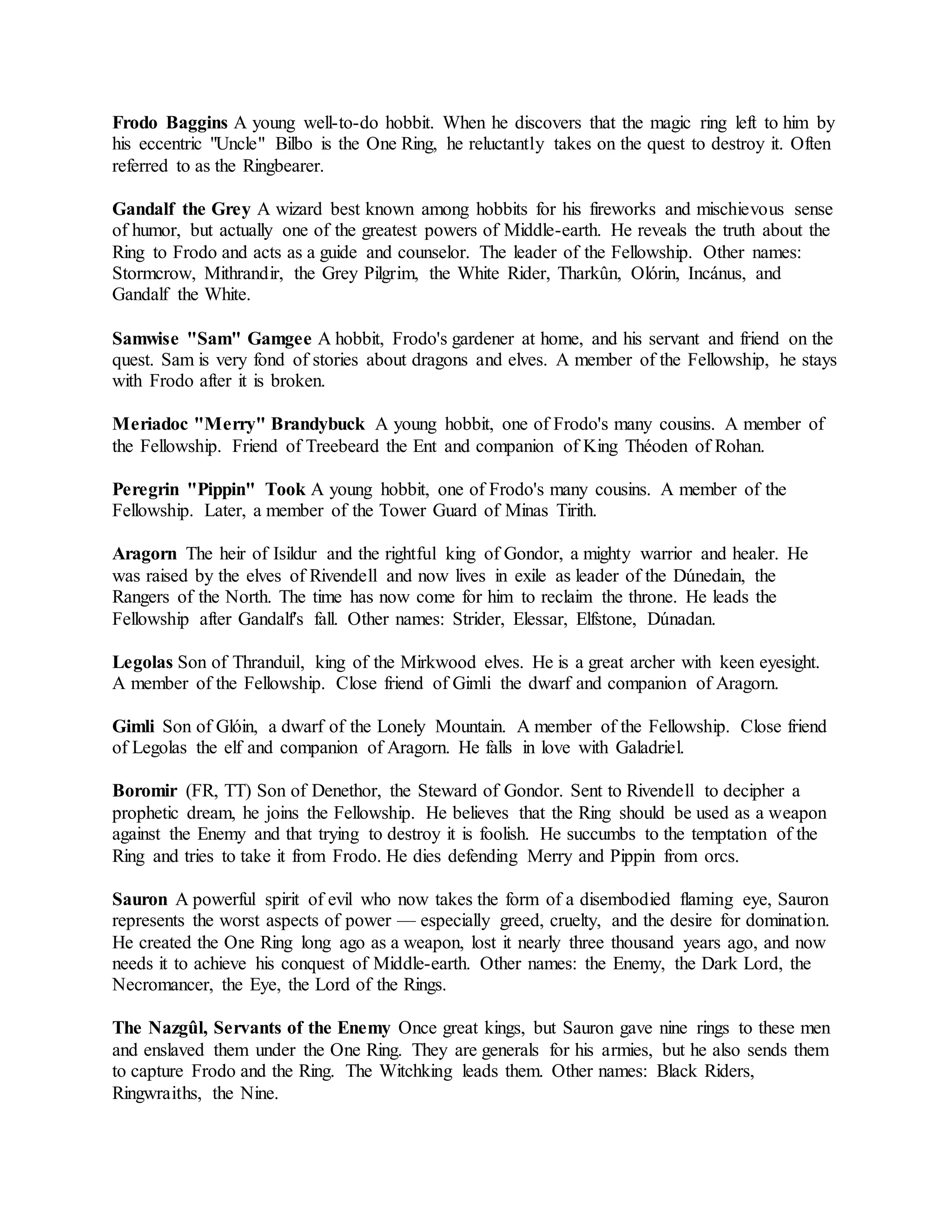 Frodo Baggins A young well-to-do hobbit. When he discovers that the magic ring left to him by his eccentric "Uncle" Bilbo is the One Ring, he reluctantly takes on the quest to destroy it. Often referred to as the Ringbearer.

Gandalf the Grey A wizard best known among hobbits for his fireworks and mischievous sense of humor, but actually one of the greatest powers of Middle-earth. He reveals the truth about the Ring to Frodo and acts as a guide and counselor. The leader of the Fellowship. Other names: Stormcrow, Mithrandir, the Grey Pilgrim, the White Rider, Tharkûn, Olórin, Incánus, and Gandalf the White.

Samwise "Sam" Gamgee A hobbit, Frodo's gardener at home, and his servant and friend on the quest. Sam is very fond of stories about dragons and elves. A member of the Fellowship, he stays with Frodo after it is broken.

Meriadoc "Merry" Brandybuck A young hobbit, one of Frodo's many cousins. A member of the Fellowship. Friend of Treebeard the Ent and companion of King Théoden of Rohan.

Peregrin "Pippin" Took A young hobbit, one of Frodo's many cousins. A member of the Fellowship. Later, a member of the Tower Guard of Minas Tirith.

Aragorn The heir of Isildur and the rightful king of Gondor, a mighty warrior and healer. He was raised by the elves of Rivendell and now lives in exile as leader of the Dúnedain, the Rangers of the North. The time has now come for him to reclaim the throne. He leads the Fellowship after Gandalf's fall. Other names: Strider, Elessar, Elfstone, Dúnadan.

Legolas Son of Thranduil, king of the Mirkwood elves. He is a great archer with keen eyesight. A member of the Fellowship. Close friend of Gimli the dwarf and companion of Aragorn.

Gimli Son of Glóin, a dwarf of the Lonely Mountain. A member of the Fellowship. Close friend of Legolas the elf and companion of Aragorn. He falls in love with Galadriel.

Boromir (FR, TT) Son of Denethor, the Steward of Gondor. Sent to Rivendell to decipher a prophetic dream, he joins the Fellowship. He believes that the Ring should be used as a weapon against the Enemy and that trying to destroy it is foolish. He succumbs to the temptation of the Ring and tries to take it from Frodo. He dies defending Merry and Pippin from orcs.

Sauron A powerful spirit of evil who now takes the form of a disembodied flaming eye, Sauron represents the worst aspects of power — especially greed, cruelty, and the desire for domination. He created the One Ring long ago as a weapon, lost it nearly three thousand years ago, and now needs it to achieve his conquest of Middle-earth. Other names: the Enemy, the Dark Lord, the Necromancer, the Eye, the Lord of the Rings.

The Nazgûl, Servants of the Enemy Once great kings, but Sauron gave nine rings to these men and enslaved them under the One Ring. They are generals for his armies, but he also sends them to capture Frodo and the Ring. The Witchking leads them. Other names: Black Riders, Ringwraiths, the Nine.